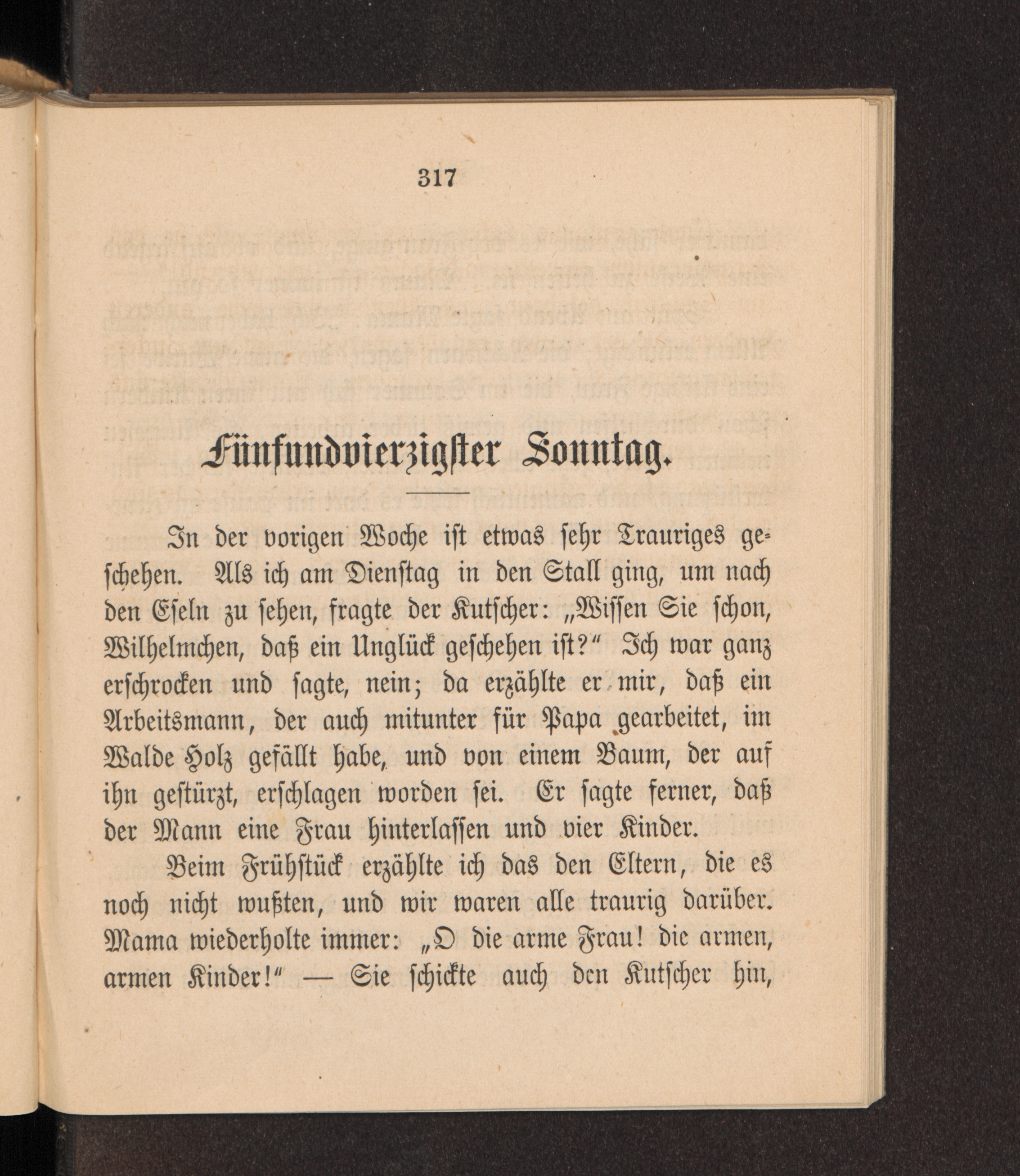 317

Fünfundvierzigster Sonntag.

In der vorigen Woche ist etwas sehr Trauriges geschehen. Als ich am Dienstag in den Stall ging, um nach den Eseln zu sehen, fragte der Kutscher: „Wissen Sie schon, Wilhelmchen, daß ein Unglück geschehen ist?“ Ich war ganz erschrocken und sagte, nein; da erzählte er mir, daß ein Arbeitsmann, der auch mitunter für Papa gearbeitet, im Walde Holz gefällt habe, und von einem Baum, der auf ihn gestürzt, erschlagen worden sei. Er sagte ferner, daß der Mann eine Frau hinterlassen und vier Kinder.

Beim Frühstück erzählte ich das den Eltern, die es noch nicht wußten, und wir waren alle traurig darüber. Mama wiederholte immer: „O die arme Frau! die armen, armen Kinder!“ — Sie schickte auch den Kutscher hin,